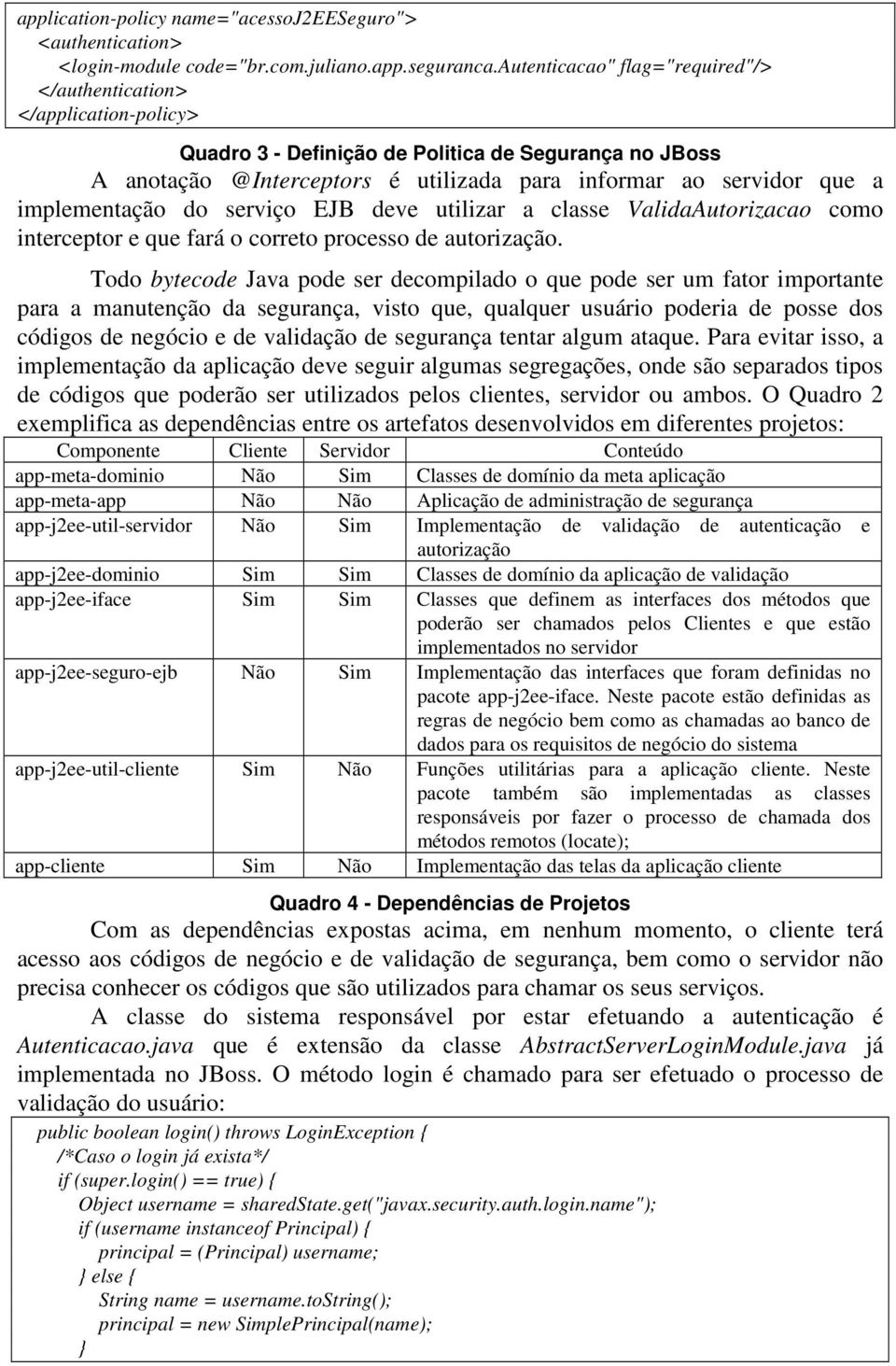 application-policy name="acessoJ2EESeguro">
<authentication>
<login-module code="br.com.juliano.app.seguranca.Autenticacao" flag="required"/>
</authentication>
</application-policy>

Quadro 3 - Definição de Politica de Segurança no JBoss

A anotação @Interceptors é utilizada para informar ao servidor que a implementação do serviço EJB deve utilizar a classe ValidaAutorizacao como interceptor e que fará o correto processo de autorização.

Todo bytecode Java pode ser decompilado o que pode ser um fator importante para a manutenção da segurança, visto que, qualquer usuário poderia de posse dos códigos de negócio e de validação de segurança tentar algum ataque. Para evitar isso, a implementação da aplicação deve seguir algumas segregações, onde são separados tipos de códigos que poderão ser utilizados pelos clientes, servidor ou ambos. O Quadro 2 exemplifica as dependências entre os artefatos desenvolvidos em diferentes projetos:

| Componente | Cliente | Servidor | Conteúdo |
|---|---|---|---|
| app-meta-dominio | Não | Sim | Classes de domínio da meta aplicação |
| app-meta-app | Não | Não | Aplicação de administração de segurança |
| app-j2ee-util-servidor | Não | Sim | Implementação de validação de autenticação e autorização |
| app-j2ee-dominio | Sim | Sim | Classes de domínio da aplicação de validação |
| app-j2ee-iface | Sim | Sim | Classes que definem as interfaces dos métodos que poderão ser chamados pelos Clientes e que estão implementados no servidor |
| app-j2ee-seguro-ejb | Não | Sim | Implementação das interfaces que foram definidas no pacote app-j2ee-iface. Neste pacote estão definidas as regras de negócio bem como as chamadas ao banco de dados para os requisitos de negócio do sistema |
| app-j2ee-util-cliente | Sim | Não | Funções utilitárias para a aplicação cliente. Neste pacote também são implementadas as classes responsáveis por fazer o processo de chamada dos métodos remotos (locate); |
| app-cliente | Sim | Não | Implementação das telas da aplicação cliente |

Quadro 4 - Dependências de Projetos

Com as dependências expostas acima, em nenhum momento, o cliente terá acesso aos códigos de negócio e de validação de segurança, bem como o servidor não precisa conhecer os códigos que são utilizados para chamar os seus serviços.

A classe do sistema responsável por estar efetuando a autenticação é Autenticacao.java que é extensão da classe AbstractServerLoginModule.java já implementada no JBoss. O método login é chamado para ser efetuado o processo de validação do usuário:

public boolean login() throws LoginException {
/*Caso o login já exista*/
if (super.login() == true) {
Object username = sharedState.get("javax.security.auth.login.name");
if (username instanceof Principal) {
principal = (Principal) username;
} else {
String name = username.toString();
principal = new SimplePrincipal(name);
}